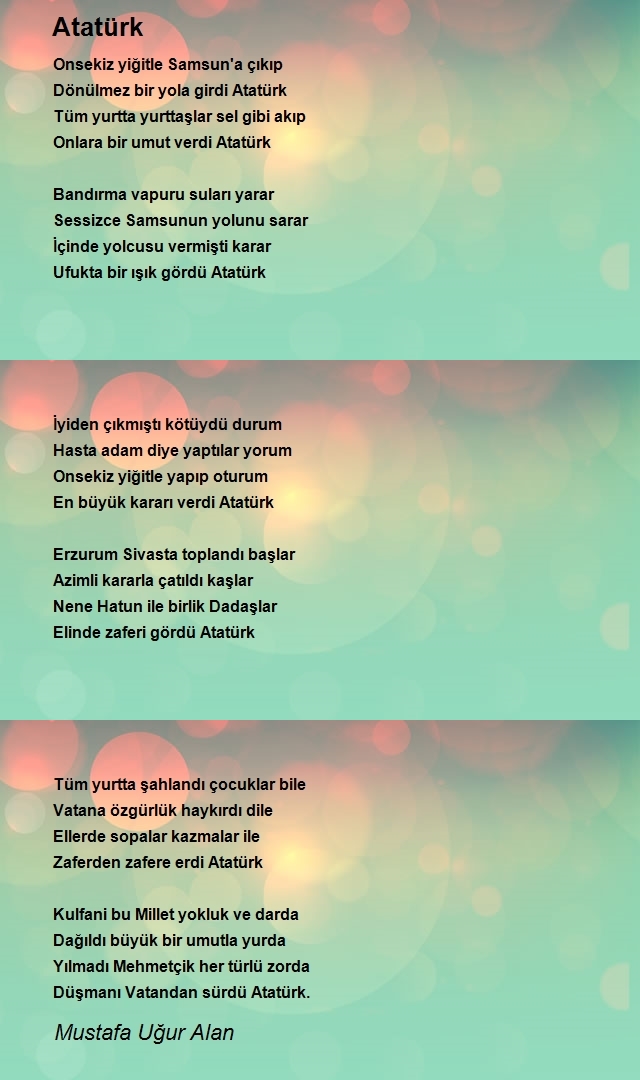 Atatürk

Onsekiz yiğitle Samsun'a çıkıp
Dönülmez bir yola girdi Atatürk
Tüm yurtta yurttaşlar sel gibi akıp
Onlara bir umut verdi Atatürk

Bandırma vapuru suları yarar
Sessizce Samsunun yolunu sarar
İçinde yolcusu vermişti karar
Ufukta bir ışık gördü Atatürk

İyiden çıkmıştı kötüydü durum
Hasta adam diye yaptılar yorum
Onsekiz yiğitle yapıp oturum
En büyük kararı verdi Atatürk

Erzurum Sivasta toplandı başlar
Azimli kararla çatıldı kaşlar
Nene Hatun ile birlik Dadaşlar
Elinde zaferi gördü Atatürk

Tüm yurtta şahlandı çocuklar bile
Vatana özgürlük haykırdı dile
Ellerde sopalar kazmalar ile
Zaferden zafere erdi Atatürk

Kulfani bu Millet yokluk ve darda
Dağıldı büyük bir umutla yurda
Yılmadı Mehmetçik her türlü zorda
Düşmanı Vatandan sürdü Atatürk.

Mustafa Uğur Alan